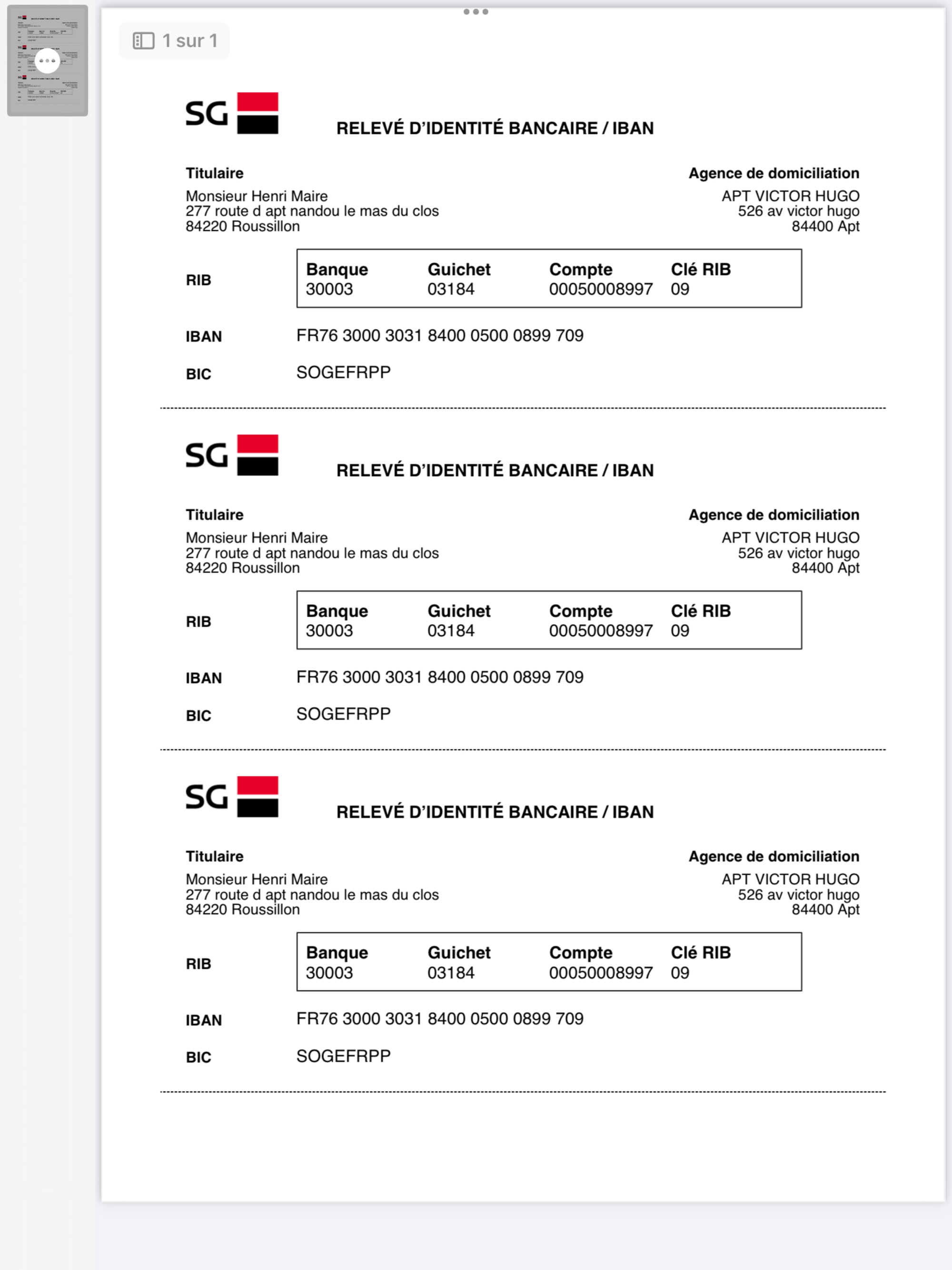 1 sur 1

SG

RELEVÉ D'IDENTITÉ BANCAIRE / IBAN

Titulaire
Monsieur Henri Maire
277 route d apt nandou le mas du clos
84220 Roussillon

Agence de domiciliation
APT VICTOR HUGO
526 av victor hugo
84400 Apt

RIB

| Banque | Guichet | Compte | Clé RIB |
|---|---|---|---|
| 30003 | 03184 | 00050008997 | 09 |

IBAN FR76 3000 3031 8400 0500 0899 709

BIC SOGEFRPP

SG

RELEVÉ D'IDENTITÉ BANCAIRE / IBAN

Titulaire
Monsieur Henri Maire
277 route d apt nandou le mas du clos
84220 Roussillon

Agence de domiciliation
APT VICTOR HUGO
526 av victor hugo
84400 Apt

RIB

| Banque | Guichet | Compte | Clé RIB |
|---|---|---|---|
| 30003 | 03184 | 00050008997 | 09 |

IBAN FR76 3000 3031 8400 0500 0899 709

BIC SOGEFRPP

SG

RELEVÉ D'IDENTITÉ BANCAIRE / IBAN

Titulaire
Monsieur Henri Maire
277 route d apt nandou le mas du clos
84220 Roussillon

Agence de domiciliation
APT VICTOR HUGO
526 av victor hugo
84400 Apt

RIB

| Banque | Guichet | Compte | Clé RIB |
|---|---|---|---|
| 30003 | 03184 | 00050008997 | 09 |

IBAN FR76 3000 3031 8400 0500 0899 709

BIC SOGEFRPP